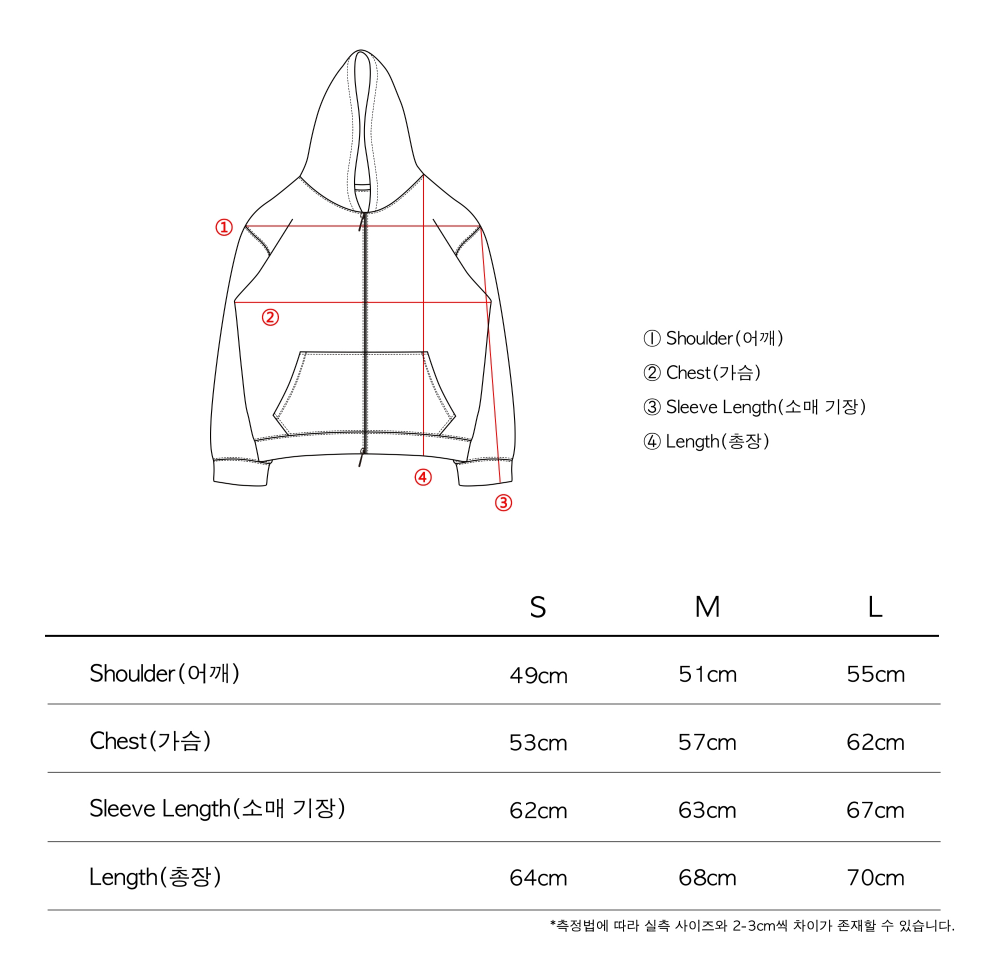 ①

②

④

③

① Shoulder(어깨)
② Chest(가슴)
③ Sleeve Length(소매 기장)
④ Length(총장)

| | S | M | L |
|---|---|---|---|
| Shoulder(어깨) | 49cm | 51cm | 55cm |
| Chest(가슴) | 53cm | 57cm | 62cm |
| Sleeve Length(소매 기장) | 62cm | 63cm | 67cm |
| Length(총장) | 64cm | 68cm | 70cm |

*측정법에 따라 실측 사이즈와 2-3cm씩 차이가 존재할 수 있습니다.